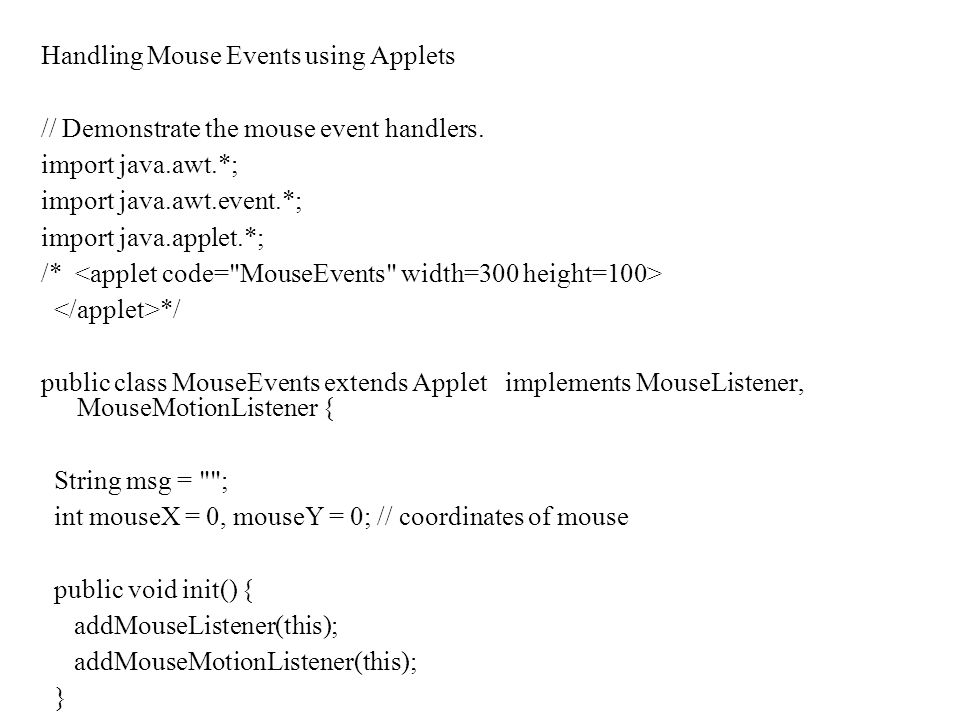 Handling Mouse Events using Applets

// Demonstrate the mouse event handlers.
import java.awt.*;
import java.awt.event.*;
import java.applet.*;
/* <applet code="MouseEvents" width=300 height=100>
</applet>*/

public class MouseEvents extends Applet implements MouseListener, MouseMotionListener {

String msg = "";
int mouseX = 0, mouseY = 0; // coordinates of mouse

public void init() {
addMouseListener(this);
addMouseMotionListener(this);
}